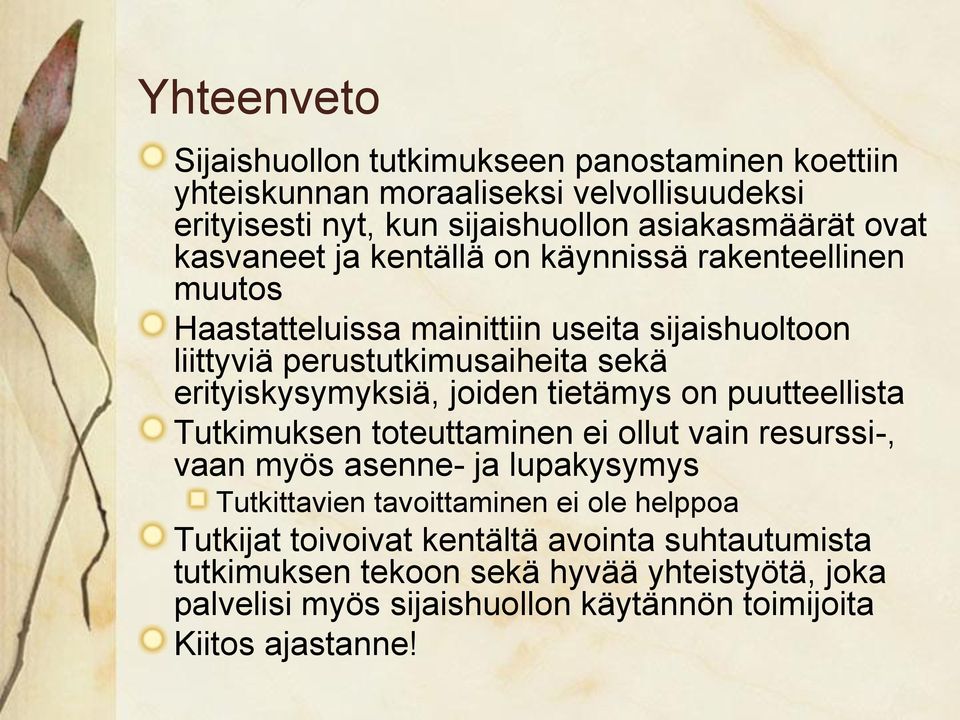 Yhteenveto

Sijaishuollon tutkimukseen panostaminen koettiin yhteiskunnan moraaliseksi velvollisuudeksi erityisesti nyt, kun sijaishuollon asiakasmäärät ovat kasvaneet ja kentällä on käynnissä rakenteellinen muutos

Haastatteluissa mainittiin useita sijaishuoltoon liittyviä perustutkimusaiheita sekä erityiskysymyksiä, joiden tietämys on puutteellista

Tutkimuksen toteuttaminen ei ollut vain resurssi-, vaan myös asenne- ja lupakysymys

Tutkittavien tavoittaminen ei ole helppoa

Tutkijat toivoivat kentältä avointa suhtautumista tutkimuksen tekoon sekä hyvää yhteistyötä, joka palvelisi myös sijaishuollon käytännön toimijoita

Kiitos ajastanne!